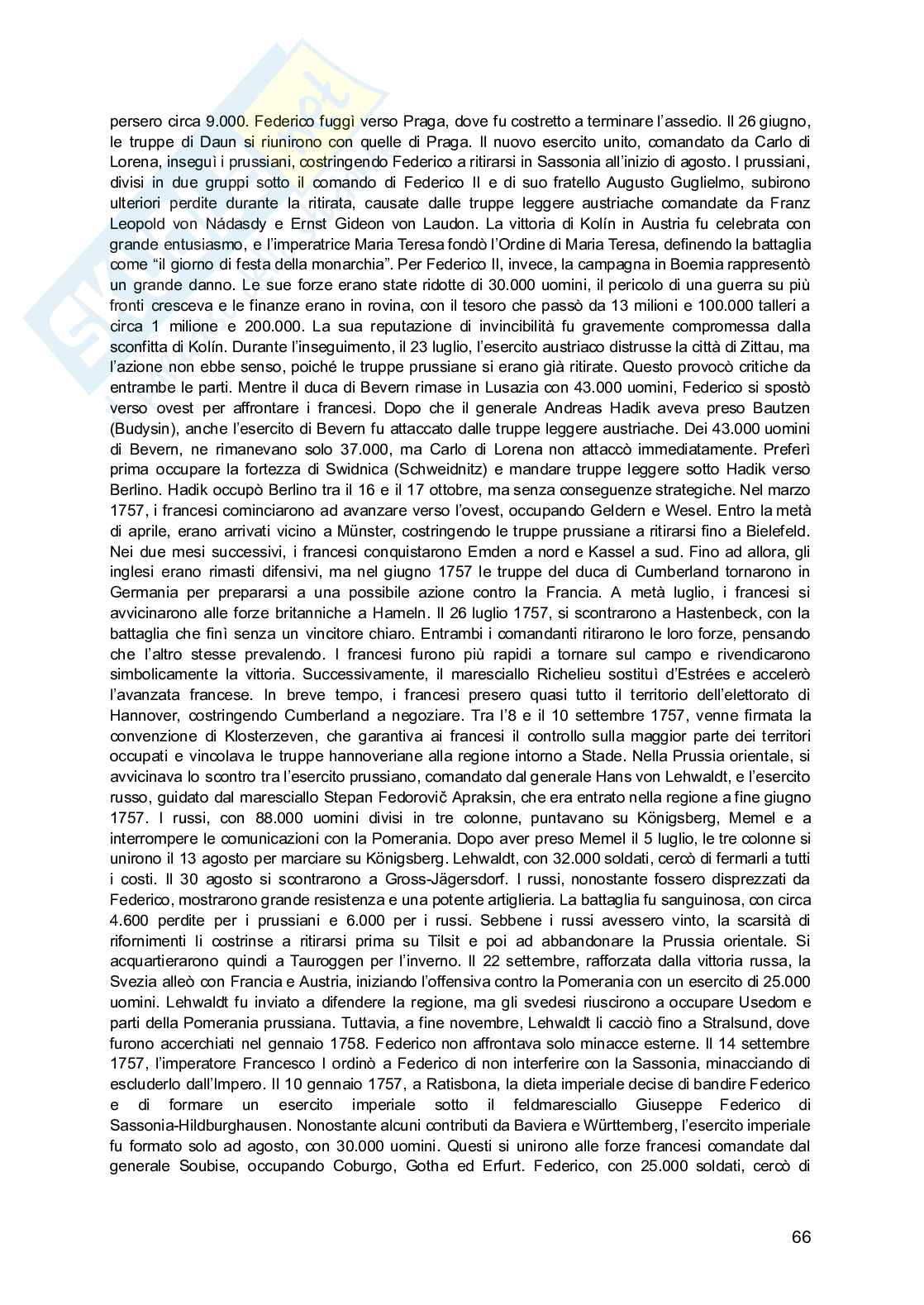 persero circa 9.000. Federico fuggì verso Praga, dove fu costretto a terminare l'assedio. Il 26 giugno, le truppe di Daun si riunirono con quelle di Praga. Il nuovo esercito unito, comandato da Carlo di Lorena, inseguì i prussiani, costringendo Federico a ritirarsi in Sassonia all'inizio di agosto. I prussiani, divisi in due gruppi sotto il comando di Federico II e di suo fratello Augusto Guglielmo, subirono ulteriori perdite durante la ritirata, causate dalle truppe leggere austriache comandate da Franz Leopold von Nádasdy e Ernst Gideon von Laudon. La vittoria di Kolín in Austria fu celebrata con grande entusiasmo, e l'imperatrice Maria Teresa fondò l'Ordine di Maria Teresa, definendo la battaglia come "il giorno di festa della monarchia". Per Federico II, invece, la campagna in Boemia rappresentò un grande danno. Le sue forze erano state ridotte di 30.000 uomini, il pericolo di una guerra su più fronti cresceva e le finanze erano in rovina, con il tesoro che passò da 13 milioni e 100.000 talleri a circa 1 milione e 200.000. La sua reputazione di invincibilità fu gravemente compromessa dalla sconfitta di Kolín. Durante l'inseguimento, il 23 luglio, l'esercito austriaco distrusse la città di Zittau, ma l'azione non ebbe senso, poiché le truppe prussiane si erano già ritirate. Questo provocò critiche da entrambe le parti. Mentre il duca di Bevern rimase in Lusazia con 43.000 uomini, Federico si spostò verso ovest per affrontare i francesi. Dopo che il generale Andreas Hadik aveva preso Bautzen (Budysin), anche l'esercito di Bevern fu attaccato dalle truppe leggere austriache. Dei 43.000 uomini di Bevern, ne rimanevano solo 37.000, ma Carlo di Lorena non attaccò immediatamente. Preferì prima occupare la fortezza di Swidnica (Schweidnitz) e mandare truppe leggere sotto Hadik verso Berlino. Hadik occupò Berlino tra il 16 e il 17 ottobre, ma senza conseguenze strategiche. Nel marzo 1757, i francesi cominciarono ad avanzare verso l'ovest, occupando Geldern e Wesel. Entro la metà di aprile, erano arrivati vicino a Münster, costringendo le truppe prussiane a ritirarsi fino a Bielefeld. Nei due mesi successivi, i francesi conquistarono Emden a nord e Kassel a sud. Fino ad allora, gli inglesi erano rimasti difensivi, ma nel giugno 1757 le truppe del duca di Cumberland tornarono in Germania per prepararsi a una possibile azione contro la Francia. A metà luglio, i francesi si avvicinarono alle forze britanniche a Hameln. Il 26 luglio 1757, si scontrarono a Hastenbeck, con la battaglia che finì senza un vincitore chiaro. Entrambi i comandanti ritirarono le loro forze, pensando che l'altro stesse prevalendo. I francesi furono più rapidi a tornare sul campo e rivendicarono simbolicamente la vittoria. Successivamente, il maresciallo Richelieu sostituì d'Estrées e accelerò l'avanzata francese. In breve tempo, i francesi presero quasi tutto il territorio dell'elettorato di Hannover, costringendo Cumberland a negoziare. Tra l'8 e il 10 settembre 1757, venne firmata la convenzione di Klosterzeven, che garantiva ai francesi il controllo sulla maggior parte dei territori occupati e vincolava le truppe hannoveriane alla regione intorno a Stade. Nella Prussia orientale, si avvicinava lo scontro tra l'esercito prussiano, comandato dal generale Hans von Lehwaldt, e l'esercito russo, guidato dal maresciallo Stepan Fedorovič Apraksin, che era entrato nella regione a fine giugno 1757. I russi, con 88.000 uomini divisi in tre colonne, puntavano su Königsberg, Memel e a interrompere le comunicazioni con la Pomerania. Dopo aver preso Memel il 5 luglio, le tre colonne si unirono il 13 agosto per marciare su Königsberg. Lehwaldt, con 32.000 soldati, cercò di fermarli a tutti i costi. Il 30 agosto si scontrarono a Gross-Jägersdorf. I russi, nonostante fossero disprezzati da Federico, mostrarono grande resistenza e una potente artiglieria. La battaglia fu sanguinosa, con circa 4.600 perdite per i prussiani e 6.000 per i russi. Sebbene i russi avessero vinto, la scarsità di rifornimenti li costrinse a ritirarsi prima su Tilsit e poi ad abbandonare la Prussia orientale. Si acquartierarono quindi a Tauroggen per l'inverno. Il 22 settembre, rafforzata dalla vittoria russa, la Svezia alleò con Francia e Austria, iniziando l'offensiva contro la Pomerania con un esercito di 25.000 uomini. Lehwaldt fu inviato a difendere la regione, ma gli svedesi riuscirono a occupare Usedom e parti della Pomerania prussiana. Tuttavia, a fine novembre, Lehwaldt li cacciò fino a Stralsund, dove furono accerchiati nel gennaio 1758. Federico non affrontava solo minacce esterne. Il 14 settembre 1757, l'imperatore Francesco I ordinò a Federico di non interferire con la Sassonia, minacciando di escluderlo dall'Impero. Il 10 gennaio 1757, a Ratisbona, la dieta imperiale decise di bandire Federico e di formare un esercito imperiale sotto il feldmaresciallo Giuseppe Federico di Sassonia-Hildburghausen. Nonostante alcuni contributi da Baviera e Württemberg, l'esercito imperiale fu formato solo ad agosto, con 30.000 uomini. Questi si unirono alle forze francesi comandate dal generale Soubise, occupando Coburgo, Gotha ed Erfurt. Federico, con 25.000 soldati, cercò di

66